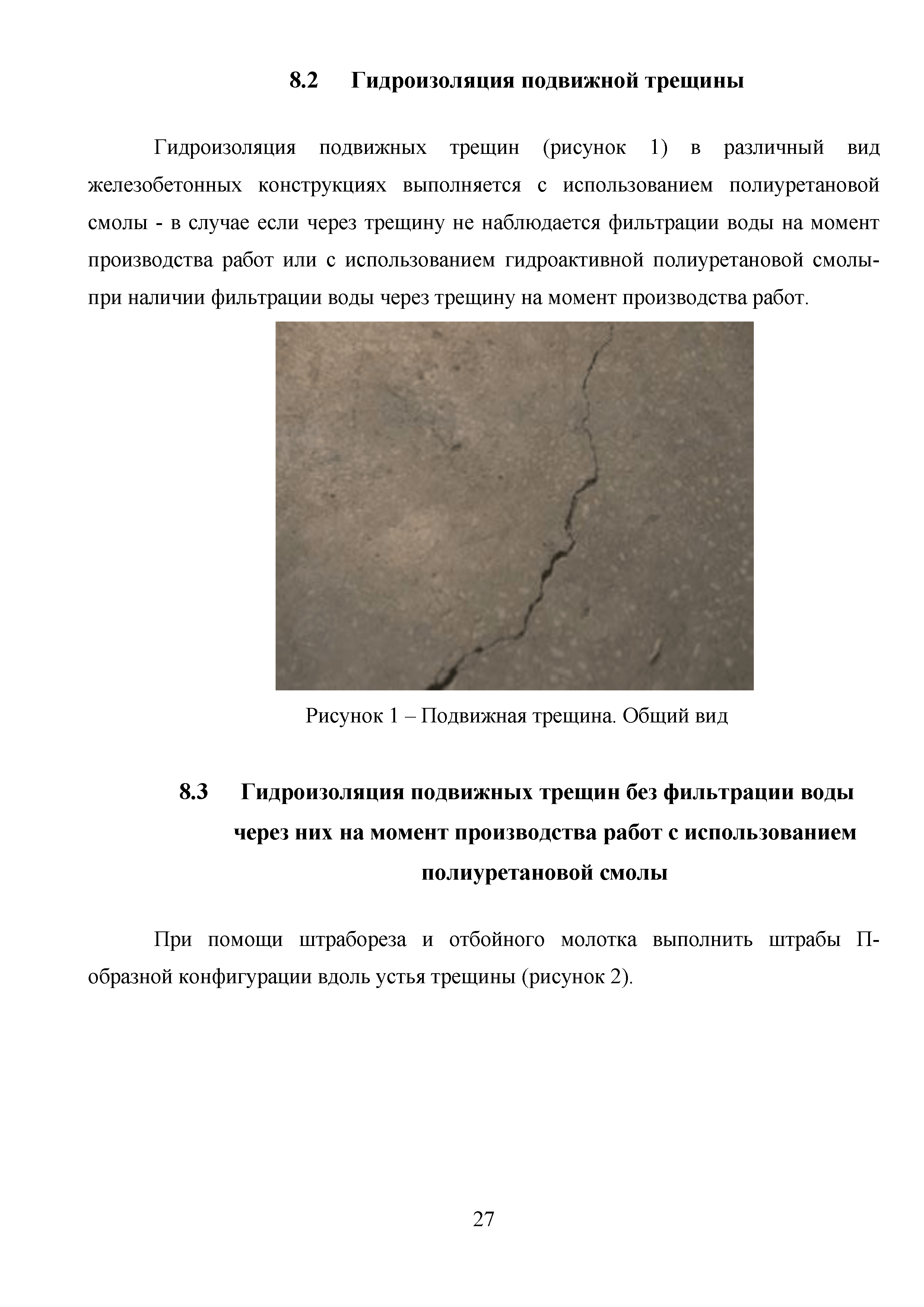 8.2 Гидроизоляция подвижной трещины

Гидроизоляция подвижных трещин (рисунок 1) в различный вид железобетонных конструкциях выполняется с использованием полиуретановой смолы - в случае если через трещину не наблюдается фильтрации воды на момент производства работ или с использованием гидроактивной полиуретановой смолы- при наличии фильтрации воды через трещину на момент производства работ.

Рисунок 1 – Подвижная трещина. Общий вид

8.3 Гидроизоляция подвижных трещин без фильтрации воды через них на момент производства работ с использованием полиуретановой смолы

При помощи штрабореза и отбойного молотка выполнить штрабы П-образной конфигурации вдоль устья трещины (рисунок 2).

27